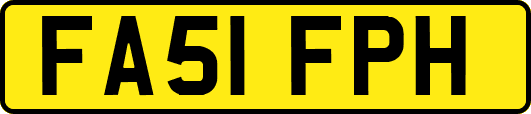 FA51 FPH